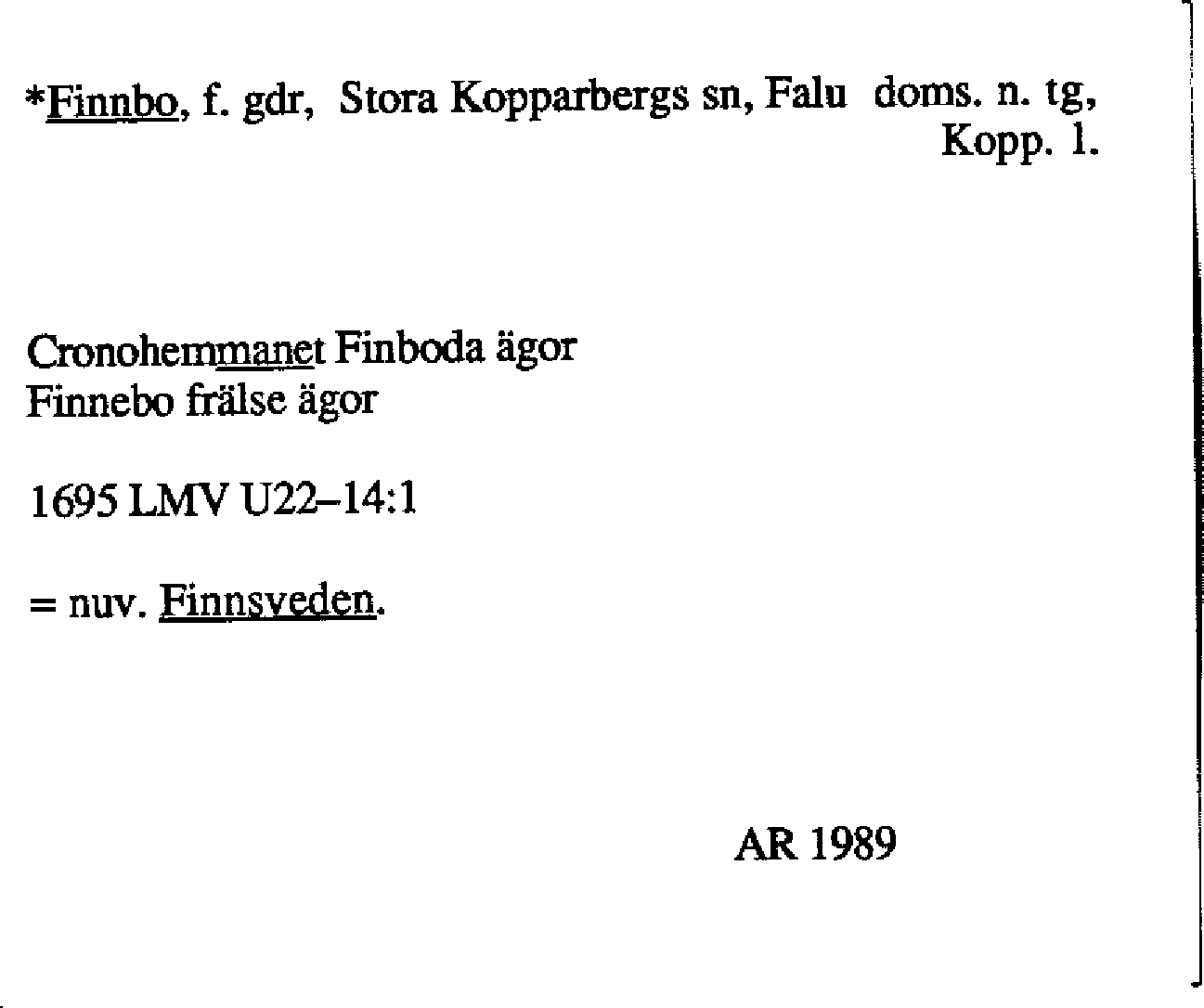 *Finnbo, f. gdr, Stora Kopparbergs sn, Falu doms. n. tg, Kopp. l.

Cronohemmanet Finboda ägor
Finnebo frälse ägor

1695 LMV U22–14:1

= nuv. Finnsveden.

AR 1989